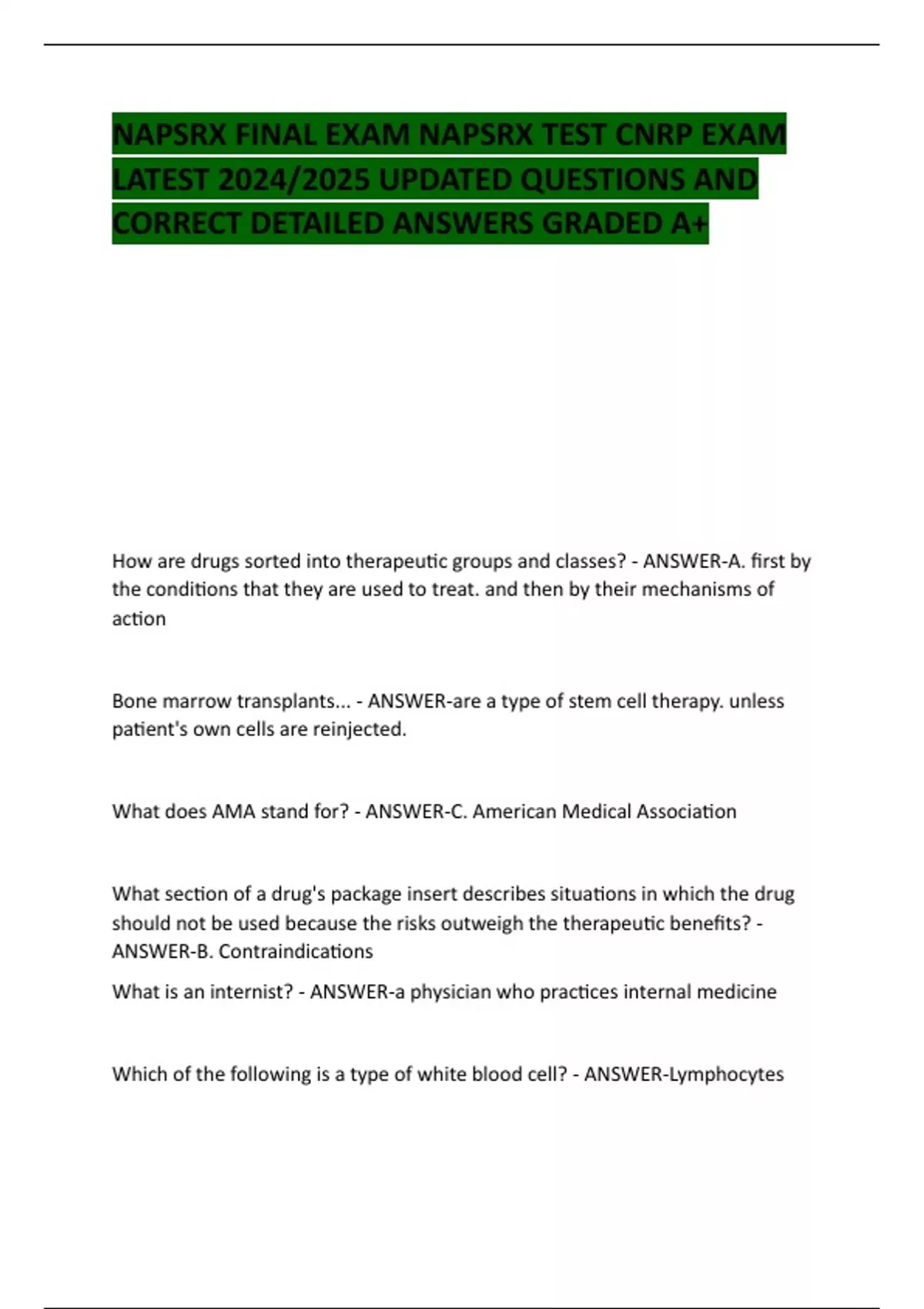 NAPSRX FINAL EXAM NAPSRX TEST CNRP EXAM LATEST 2024/2025 UPDATED QUESTIONS AND CORRECT DETAILED ANSWERS GRADED A+

How are drugs sorted into therapeutic groups and classes? - ANSWER-A. first by the conditions that they are used to treat. and then by their mechanisms of action

Bone marrow transplants... - ANSWER-are a type of stem cell therapy. unless patient's own cells are reinjected.

What does AMA stand for? - ANSWER-C. American Medical Association

What section of a drug's package insert describes situations in which the drug should not be used because the risks outweigh the therapeutic benefits? - ANSWER-B. Contraindications

What is an internist? - ANSWER-a physician who practices internal medicine

Which of the following is a type of white blood cell? - ANSWER-Lymphocytes